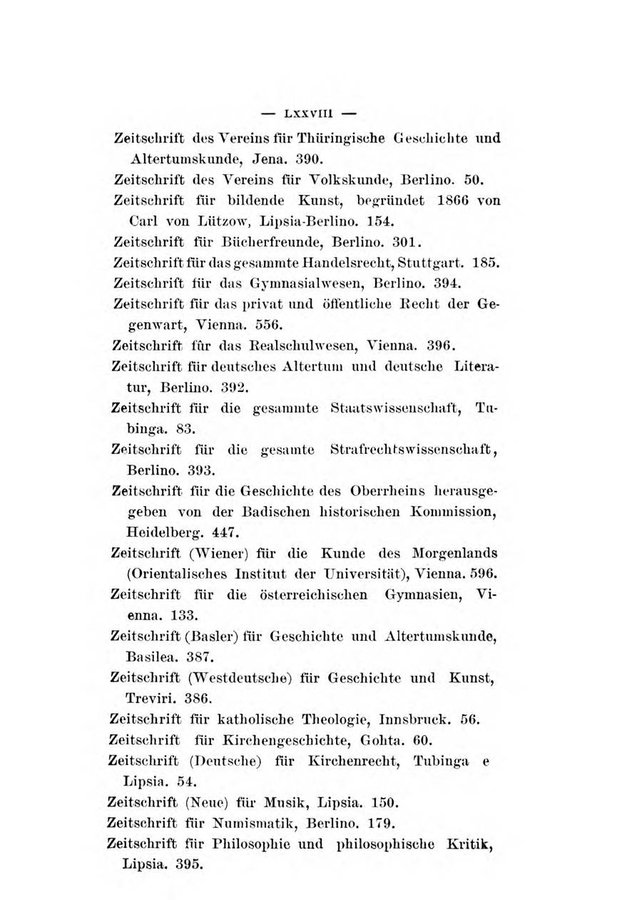 — LXXVIII —

Zeitschrift des Vereins für Thüringische Geschichte und Altertumskunde, Jena. 390.

Zeitschrift des Vereins für Volkskunde, Berlino. 50.

Zeitschrift für bildende Kunst, begründet 1866 von Carl von Lützow, Lipsia-Berlino. 154.

Zeitschrift für Bücherfreunde, Berlino. 301.

Zeitschrift für das gesammte Handelsrecht, Stuttgart. 185.

Zeitschrift für das Gymnasialwesen, Berlino. 394.

Zeitschrift für das privat und öffentliche Recht der Gegenwart, Vienna. 556.

Zeitschrift für das Realschulwesen, Vienna. 396.

Zeitschrift für deutsches Altertum und deutsche Literatur, Berlino. 392.

Zeitschrift für die gesammte Staatswissenschaft, Tubinga. 83.

Zeitschrift für die gesamte Strafrechtswissenschaft, Berlino. 393.

Zeitschrift für die Geschichte des Oberrheins herausgegeben von der Badischen historischen Kommission, Heidelberg. 447.

Zeitschrift (Wiener) für die Kunde des Morgenlands (Orientalisches Institut der Universität), Vienna. 596.

Zeitschrift für die österreichischen Gymnasien, Vienna. 133.

Zeitschrift (Basler) für Geschichte und Altertumskunde, Basilea. 387.

Zeitschrift (Westdeutsche) für Geschichte und Kunst, Treviri. 386.

Zeitschrift für katholische Theologie, Innsbruck. 56.

Zeitschrift für Kirchengeschichte, Gohta. 60.

Zeitschrift (Deutsche) für Kirchenrecht, Tubinga e Lipsia. 54.

Zeitschrift (Neue) für Musik, Lipsia. 150.

Zeitschrift für Numismatik, Berlino. 179.

Zeitschrift für Philosophie und philosophische Kritik, Lipsia. 395.